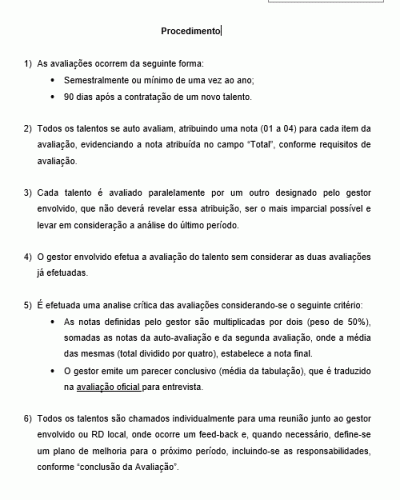 Procedimento

1) As avaliações ocorrem da seguinte forma:
• Semestralmente ou mínimo de uma vez ao ano;
• 90 dias após a contratação de um novo talento.

2) Todos os talentos se auto avaliam, atribuindo uma nota (01 a 04) para cada item da avaliação, evidenciando a nota atribuída no campo "Total", conforme requisitos de avaliação.

3) Cada talento é avaliado paralelamente por um outro designado pelo gestor envolvido, que não deverá revelar essa atribuição, ser o mais imparcial possível e levar em consideração a análise do último período.

4) O gestor envolvido efetua a avaliação do talento sem considerar as duas avaliações já efetuadas.

5) É efetuada uma analise crítica das avaliações considerando-se o seguinte critério:
• As notas definidas pelo gestor são multiplicadas por dois (peso de 50%), somadas as notas da auto-avaliação e da segunda avaliação, onde a média das mesmas (total dividido por quatro), estabelece a nota final.
• O gestor emite um parecer conclusivo (média da tabulação), que é traduzido na avaliação oficial para entrevista.

6) Todos os talentos são chamados individualmente para uma reunião junto ao gestor envolvido ou RD local, onde ocorre um feed-back e, quando necessário, define-se um plano de melhoria para o próximo período, incluindo-se as responsabilidades, conforme "conclusão da Avaliação".